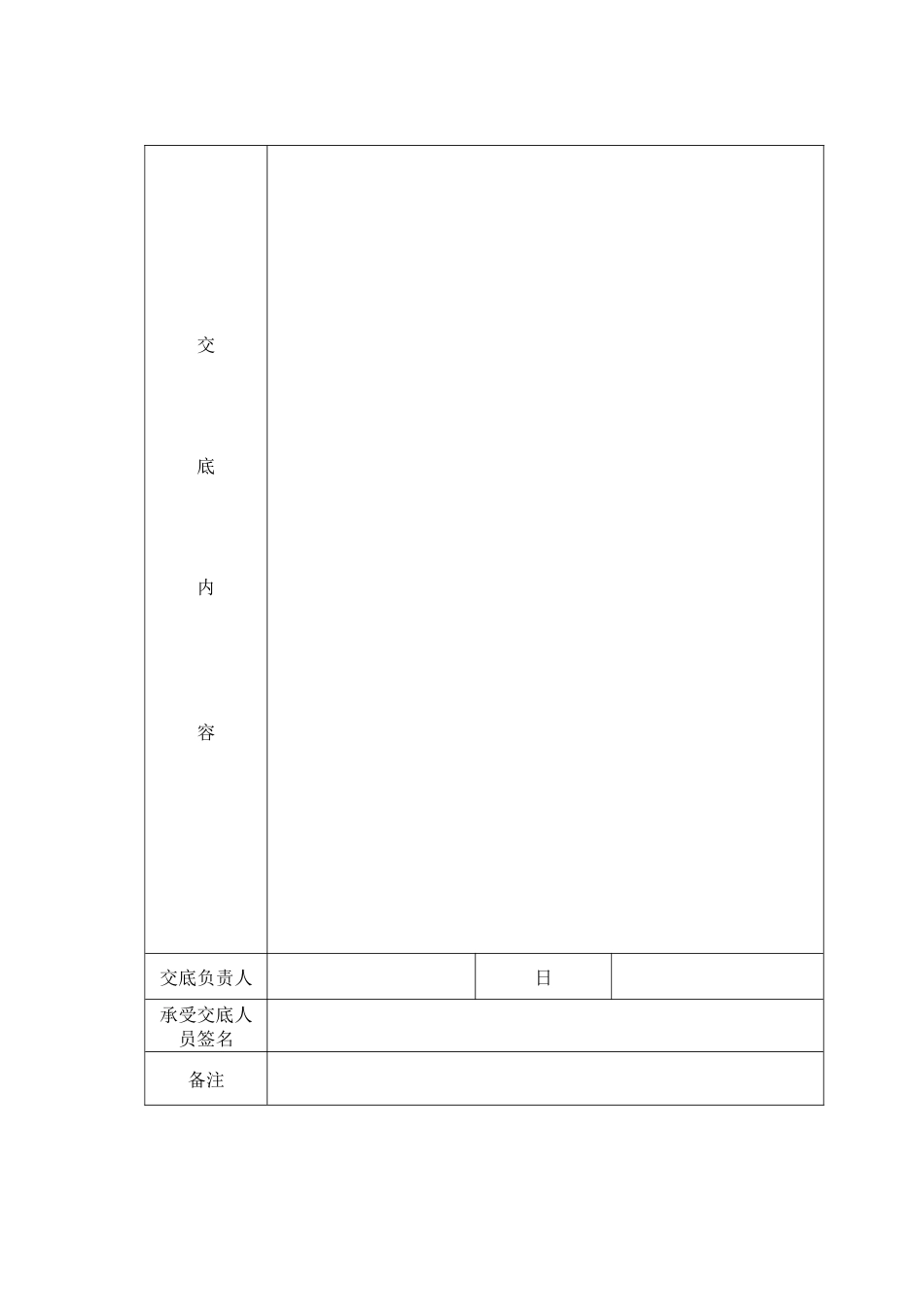 | 交 底 内 容 | | | |
|---|---|---|---|
| 交底负责人 | | 日 | |
| 承受交底人员签名 | | | |
| 备注 | | | |